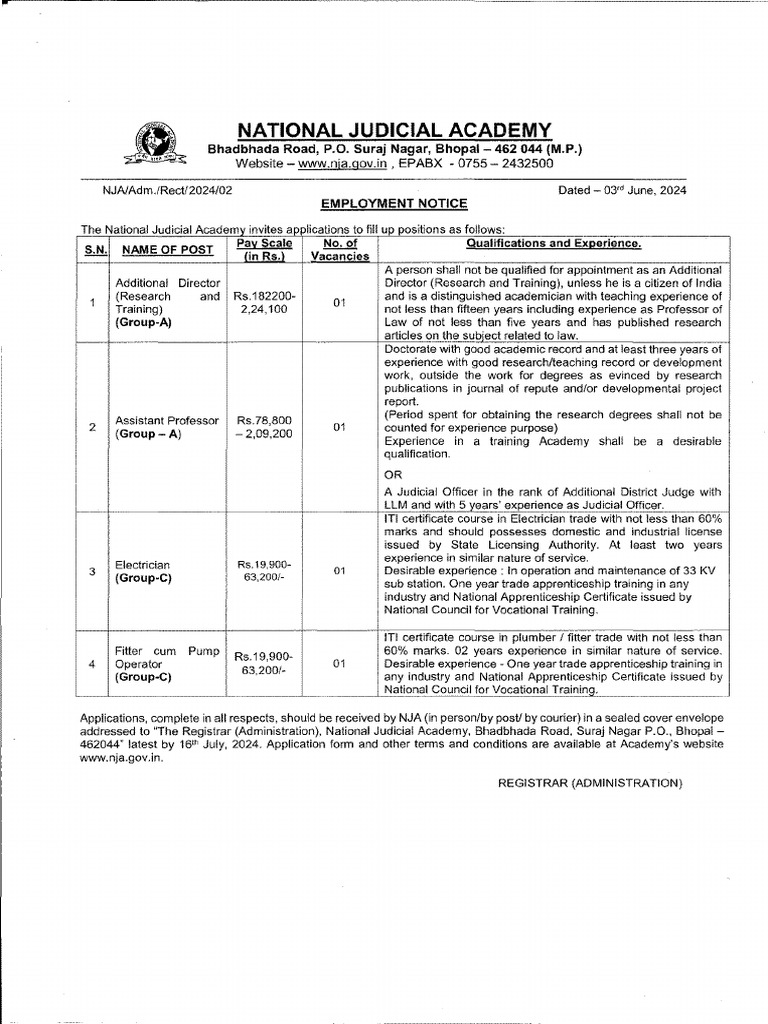 NATIONAL JUDICIAL ACADEMY
Bhadbhada Road, P.O. Suraj Nagar, Bhopal – 462 044 (M.P.)
Website – www.nja.gov.in , EPABX - 0755 – 2432500

NJA/Adm./Rect/2024/02

Dated – 03rd June, 2024

EMPLOYMENT NOTICE

The National Judicial Academy invites applications to fill up positions as follows:

| S.N. | NAME OF POST | Pay Scale (in Rs.) | No. of Vacancies | Qualifications and Experience. |
|---|---|---|---|---|
| 1 | Additional Director (Research and Training) (Group-A) | Rs.182200-2,24,100 | 01 | A person shall not be qualified for appointment as an Additional Director (Research and Training), unless he is a citizen of India and is a distinguished academician with teaching experience of not less than fifteen years including experience as Professor of Law of not less than five years and has published research articles on the subject related to law. |
| 2 | Assistant Professor (Group – A) | Rs.78,800 – 2,09,200 | 01 | Doctorate with good academic record and at least three years of experience with good research/teaching record or development work, outside the work for degrees as evinced by research publications in journal of repute and/or developmental project report. (Period spent for obtaining the research degrees shall not be counted for experience purpose) Experience in a training Academy shall be a desirable qualification. OR A Judicial Officer in the rank of Additional District Judge with LLM and with 5 years' experience as Judicial Officer. |
| 3 | Electrician (Group-C) | Rs.19,900-63,200/- | 01 | ITI certificate course in Electrician trade with not less than 60% marks and should possesses domestic and industrial license issued by State Licensing Authority. At least two years experience in similar nature of service. Desirable experience : In operation and maintenance of 33 KV sub station. One year trade apprenticeship training in any industry and National Apprenticeship Certificate issued by National Council for Vocational Training. |
| 4 | Fitter cum Pump Operator (Group-C) | Rs.19,900-63,200/- | 01 | ITI certificate course in plumber / fitter trade with not less than 60% marks. 02 years experience in similar nature of service. Desirable experience - One year trade apprenticeship training in any industry and National Apprenticeship Certificate issued by National Council for Vocational Training. |

Applications, complete in all respects, should be received by NJA (in person/by post/ by courier) in a sealed cover envelope addressed to "The Registrar (Administration), National Judicial Academy, Bhadbhada Road, Suraj Nagar P.O., Bhopal – 462044" latest by 16th July, 2024. Application form and other terms and conditions are available at Academy's website www.nja.gov.in.

REGISTRAR (ADMINISTRATION)